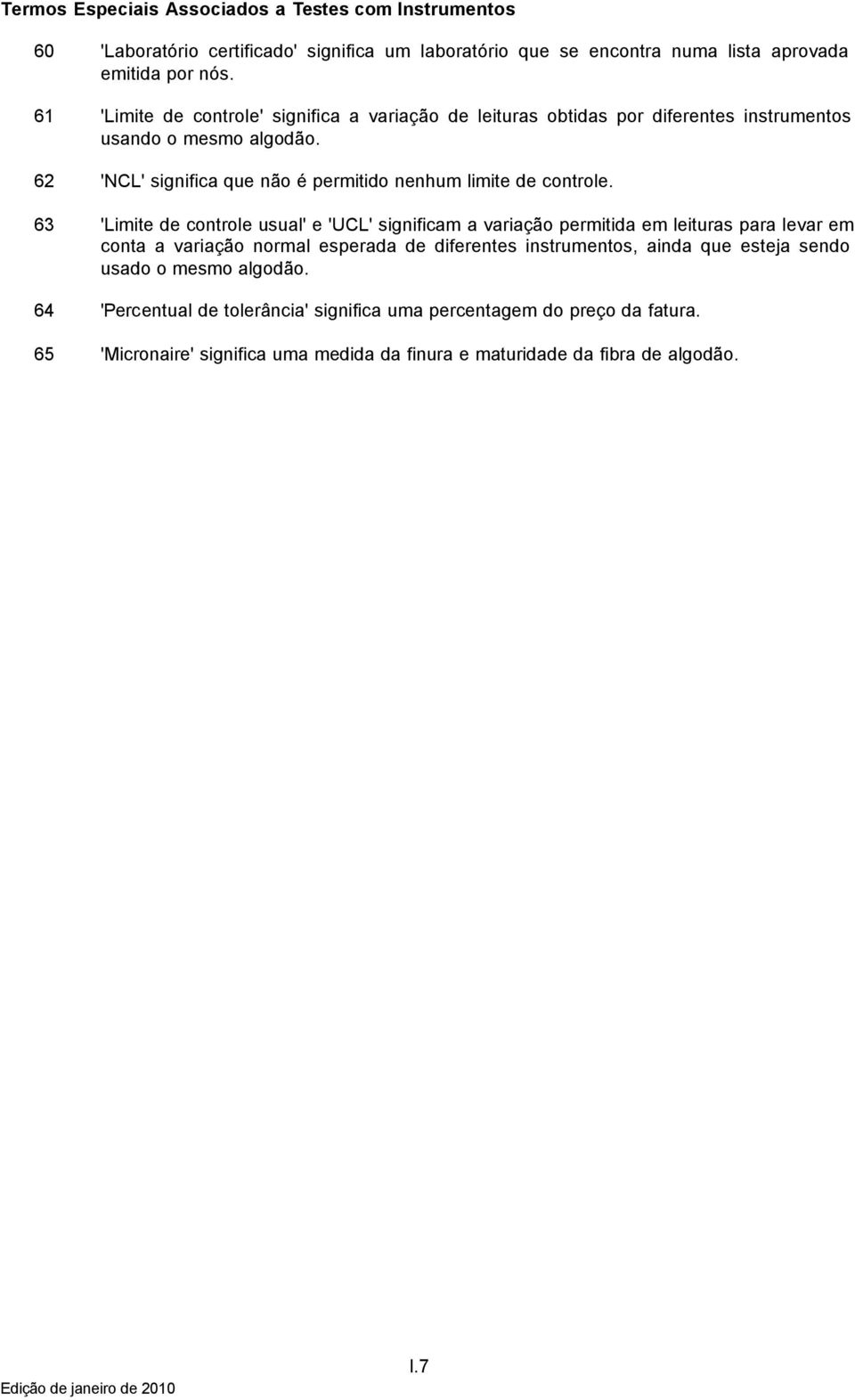 Termos Especiais Associados a Testes com Instrumentos

60 'Laboratório certificado' significa um laboratório que se encontra numa lista aprovada emitida por nós.

61 'Limite de controle' significa a variação de leituras obtidas por diferentes instrumentos usando o mesmo algodão.

62 'NCL' significa que não é permitido nenhum limite de controle.

63 'Limite de controle usual' e 'UCL' significam a variação permitida em leituras para levar em conta a variação normal esperada de diferentes instrumentos, ainda que esteja sendo usado o mesmo algodão.

64 'Percentual de tolerância' significa uma percentagem do preço da fatura.

65 'Micronaire' significa uma medida da finura e maturidade da fibra de algodão.

I.7

Edição de janeiro de 2010